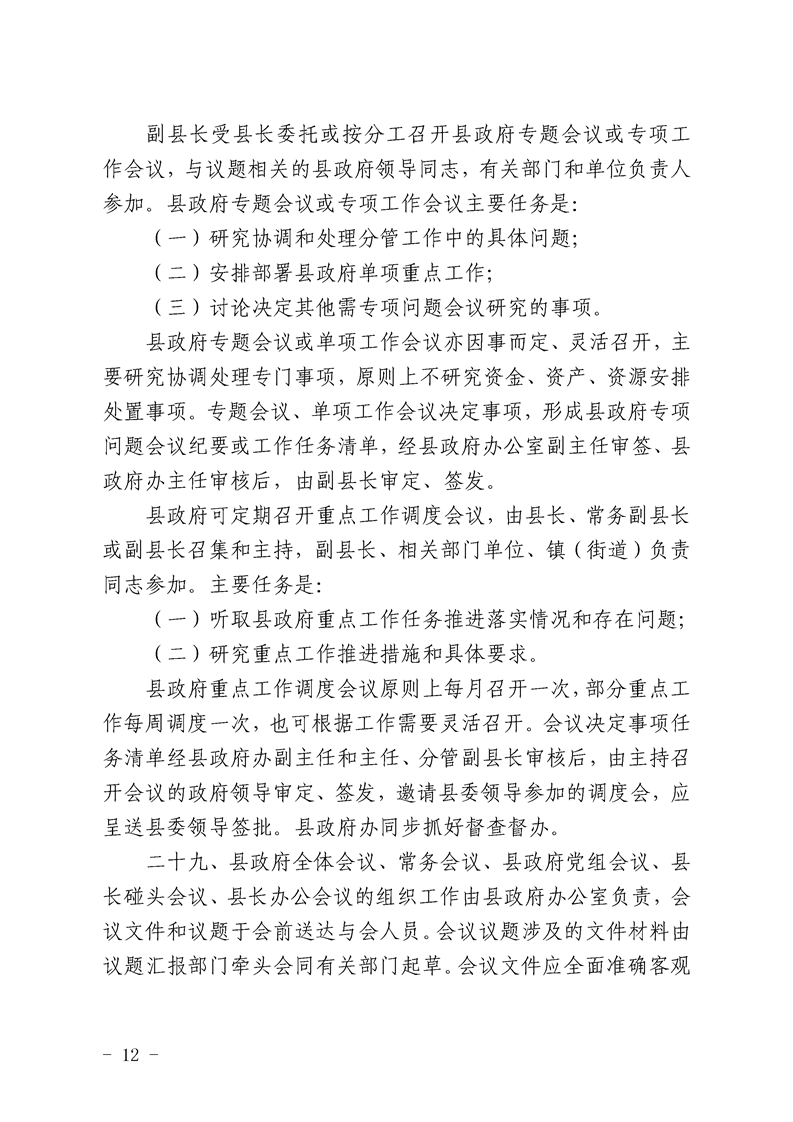 副县长受县长委托或按分工召开县政府专题会议或专项工作会议，与议题相关的县政府领导同志，有关部门和单位负责人参加。县政府专题会议或专项工作会议主要任务是：

（一）研究协调和处理分管工作中的具体问题；

（二）安排部署县政府单项重点工作；

（三）讨论决定其他需专项问题会议研究的事项。

县政府专题会议或单项工作会议亦因事而定、灵活召开，主要研究协调处理专门事项，原则上不研究资金、资产、资源安排处置事项。专题会议、单项工作会议决定事项，形成县政府专项问题会议纪要或工作任务清单，经县政府办公室副主任审签、县政府办主任审核后，由副县长审定、签发。

县政府可定期召开重点工作调度会议，由县长、常务副县长或副县长召集和主持，副县长、相关部门单位、镇（街道）负责同志参加。主要任务是：

（一）听取县政府重点工作任务推进落实情况和存在问题；

（二）研究重点工作推进措施和具体要求。

县政府重点工作调度会议原则上每月召开一次，部分重点工作每周调度一次，也可根据工作需要灵活召开。会议决定事项任务清单经县政府办副主任和主任、分管副县长审核后，由主持召开会议的政府领导审定、签发，邀请县委领导参加的调度会，应呈送县委领导签批。县政府办同步抓好督查督办。

二十九、县政府全体会议、常务会议、县政府党组会议、县长碰头会议、县长办公会议的组织工作由县政府办公室负责，会议文件和议题于会前送达与会人员。会议议题涉及的文件材料由议题汇报部门牵头会同有关部门起草。会议文件应全面准确客观

－ 12 －